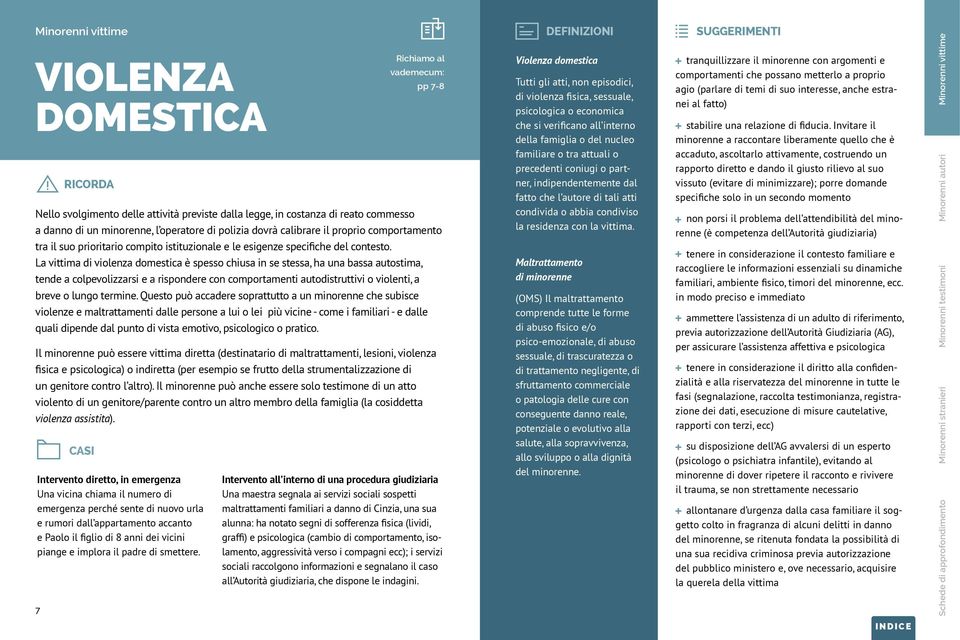 Minorenni vittime

VIOLENZA DOMESTICA

Richiamo al vademecum: pp 7-8

RICORDA

Nello svolgimento delle attività previste dalla legge, in costanza di reato commesso a danno di un minorenne, l'operatore di polizia dovrà calibrare il proprio comportamento tra il suo prioritario compito istituzionale e le esigenze specifiche del contesto.
La vittima di violenza domestica è spesso chiusa in se stessa, ha una bassa autostima, tende a colpevolizzarsi e a rispondere con comportamenti autodistruttivi o violenti, a breve o lungo termine. Questo può accadere soprattutto a un minorenne che subisce violenze e maltrattamenti dalle persone a lui o lei più vicine - come i familiari - e dalle quali dipende dal punto di vista emotivo, psicologico o pratico.

Il minorenne può essere vittima diretta (destinatario di maltrattamenti, lesioni, violenza fisica e psicologica) o indiretta (per esempio se frutto della strumentalizzazione di un genitore contro l'altro). Il minorenne può anche essere solo testimone di un atto violento di un genitore/parente contro un altro membro della famiglia (la cosiddetta violenza assistita).

CASI

Intervento diretto, in emergenza
Una vicina chiama il numero di emergenza perché sente di nuovo urla e rumori dall'appartamento accanto e Paolo il figlio di 8 anni dei vicini piange e implora il padre di smettere.

Intervento all'interno di una procedura giudiziaria
Una maestra segnala ai servizi sociali sospetti maltrattamenti familiari a danno di Cinzia, una sua alunna: ha notato segni di sofferenza fisica (lividi, graffi) e psicologica (cambio di comportamento, isolamento, aggressività verso i compagni ecc); i servizi sociali raccolgono informazioni e segnalano il caso all'Autorità giudiziaria, che dispone le indagini.

7

DEFINIZIONI

Violenza domestica

Tutti gli atti, non episodici, di violenza fisica, sessuale, psicologica o economica che si verificano all'interno della famiglia o del nucleo familiare o tra attuali o precedenti coniugi o partner, indipendentemente dal fatto che l'autore di tali atti condivida o abbia condiviso la residenza con la vittima.

Maltrattamento di minorenne

(OMS) Il maltrattamento comprende tutte le forme di abuso fisico e/o psico-emozionale, di abuso sessuale, di trascuratezza o di trattamento negligente, di sfruttamento commerciale o patologia delle cure con conseguente danno reale, potenziale o evolutivo alla salute, alla sopravvivenza, allo sviluppo o alla dignità del minorenne.

SUGGERIMENTI

+ tranquillizzare il minorenne con argomenti e comportamenti che possano metterlo a proprio agio (parlare di temi di suo interesse, anche estranei al fatto)

+ stabilire una relazione di fiducia. Invitare il minorenne a raccontare liberamente quello che è accaduto, ascoltarlo attivamente, costruendo un rapporto diretto e dando il giusto rilievo al suo vissuto (evitare di minimizzare); porre domande specifiche solo in un secondo momento

+ non porsi il problema dell'attendibilità del minorenne (è competenza dell'Autorità giudiziaria)

+ tenere in considerazione il contesto familiare e raccogliere le informazioni essenziali su dinamiche familiari, ambiente fisico, timori del minorenne, ecc. in modo preciso e immediato

+ ammettere l'assistenza di un adulto di riferimento, previa autorizzazione dell'Autorità Giudiziaria (AG), per assicurare l'assistenza affettiva e psicologica

+ tenere in considerazione il diritto alla confidenzialità e alla riservatezza del minorenne in tutte le fasi (segnalazione, raccolta testimonianza, registrazione dei dati, esecuzione di misure cautelative, rapporti con terzi, ecc)

+ su disposizione dell'AG avvalersi di un esperto (psicologo o psichiatra infantile), evitando al minorenne di dover ripetere il racconto e rivivere il trauma, se non strettamente necessario

+ allontanare d'urgenza dalla casa familiare il soggetto colto in fragranza di alcuni delitti in danno del minorenne, se ritenuta fondata la possibilità di una sua recidiva criminosa previa autorizzazione del pubblico ministero e, ove necessario, acquisire la querela della vittima

Minorenni vittime
Minorenni autori
Minorenni testimoni
Minorenni stranieri
Schede di approfondimento

INDICE